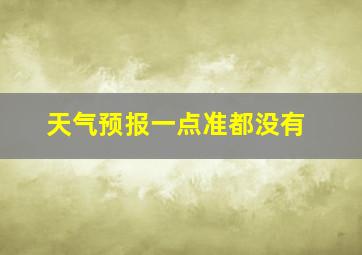 天气预报一点准都没有